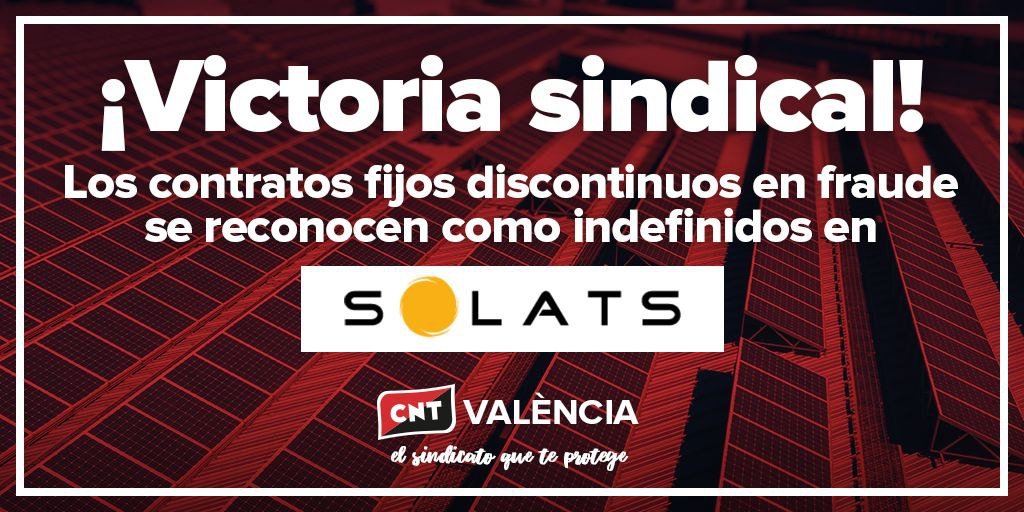 ¡Victoria sindical!
Los contratos fijos discontinuos en fraude se reconocen como indefinidos en

SOLATS

CNT VALÈNCIA
el sindicato que te protege